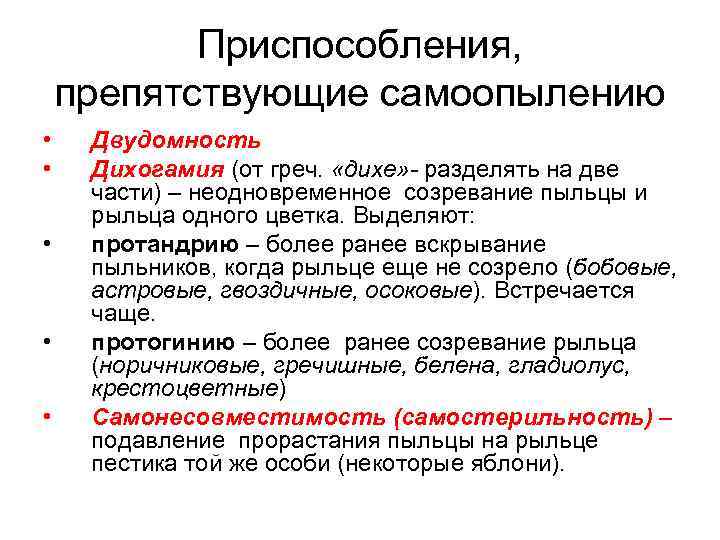 Приспособления, препятствующие самоопылению

• Двудомность
• Дихогамия (от греч. «дихе»- разделять на две части) – неодновременное созревание пыльцы и рыльца одного цветка. Выделяют:
• протандрию – более ранее вскрывание пыльников, когда рыльце еще не созрело (бобовые, астровые, гвоздичные, осоковые). Встречается чаще.
• протогинию – более ранее созревание рыльца (норичниковые, гречишные, белена, гладиолус, крестоцветные)
• Самонесовместимость (самостерильность) – подавление прорастания пыльцы на рыльце пестика той же особи (некоторые яблони).